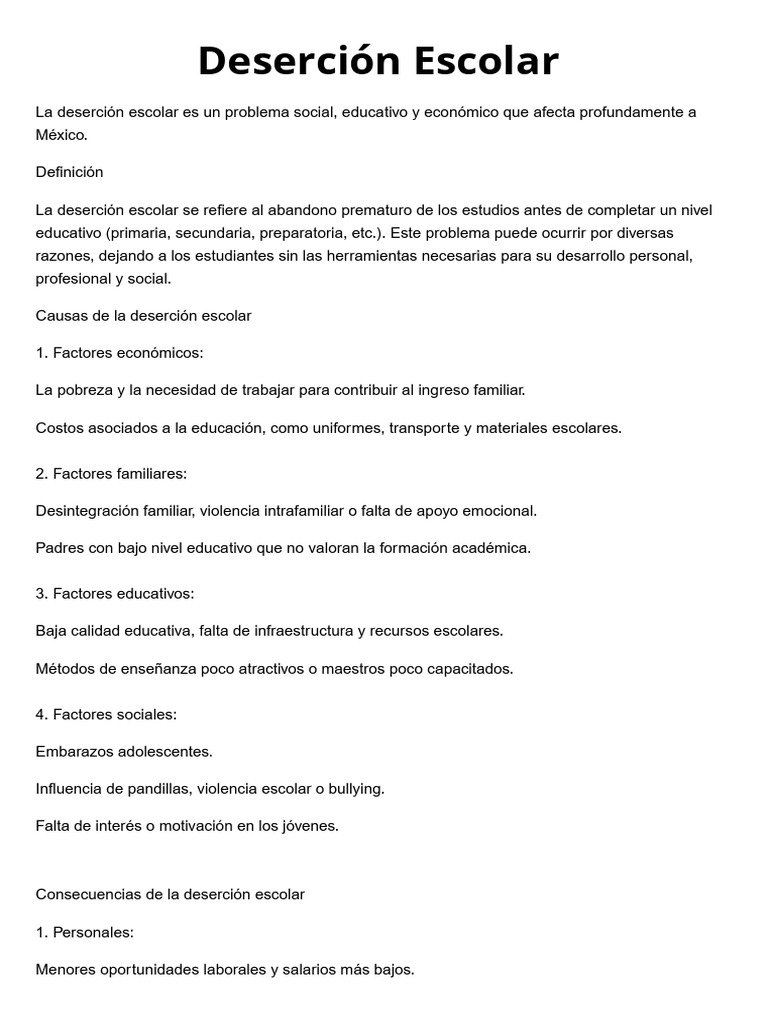 Deserción Escolar

La deserción escolar es un problema social, educativo y económico que afecta profundamente a México.

Definición

La deserción escolar se refiere al abandono prematuro de los estudios antes de completar un nivel educativo (primaria, secundaria, preparatoria, etc.). Este problema puede ocurrir por diversas razones, dejando a los estudiantes sin las herramientas necesarias para su desarrollo personal, profesional y social.

Causas de la deserción escolar

1. Factores económicos:

La pobreza y la necesidad de trabajar para contribuir al ingreso familiar.

Costos asociados a la educación, como uniformes, transporte y materiales escolares.

2. Factores familiares:

Desintegración familiar, violencia intrafamiliar o falta de apoyo emocional.

Padres con bajo nivel educativo que no valoran la formación académica.

3. Factores educativos:

Baja calidad educativa, falta de infraestructura y recursos escolares.

Métodos de enseñanza poco atractivos o maestros poco capacitados.

4. Factores sociales:

Embarazos adolescentes.

Influencia de pandillas, violencia escolar o bullying.

Falta de interés o motivación en los jóvenes.

Consecuencias de la deserción escolar

1. Personales:

Menores oportunidades laborales y salarios más bajos.